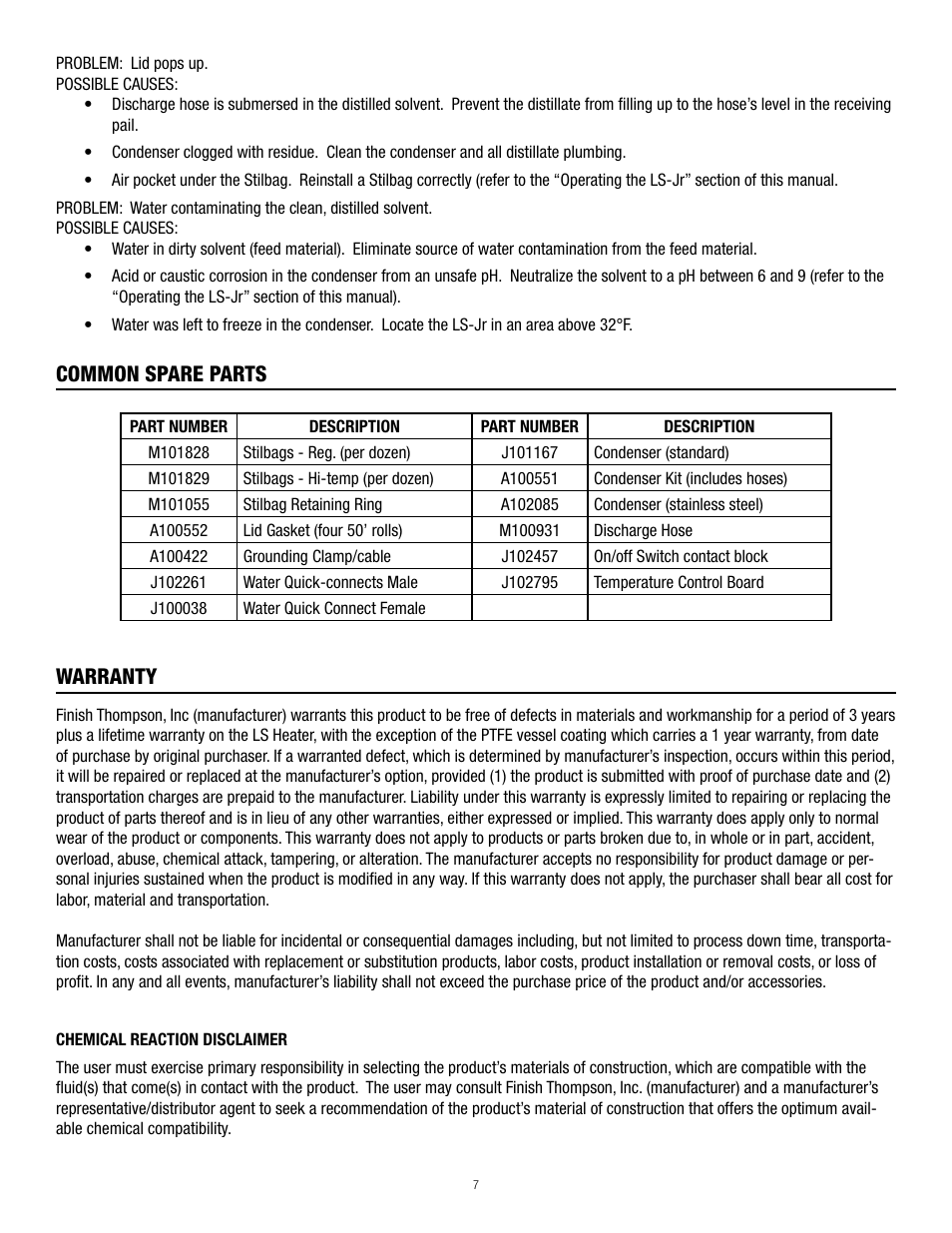 PROBLEM: Lid pops up.
POSSIBLE CAUSES:

• Discharge hose is submersed in the distilled solvent. Prevent the distillate from filling up to the hose's level in the receiving pail.

• Condenser clogged with residue. Clean the condenser and all distillate plumbing.

• Air pocket under the Stilbag. Reinstall a Stilbag correctly (refer to the "Operating the LS-Jr" section of this manual.

PROBLEM: Water contaminating the clean, distilled solvent.
POSSIBLE CAUSES:

• Water in dirty solvent (feed material). Eliminate source of water contamination from the feed material.

• Acid or caustic corrosion in the condenser from an unsafe pH. Neutralize the solvent to a pH between 6 and 9 (refer to the "Operating the LS-Jr" section of this manual).

• Water was left to freeze in the condenser. Locate the LS-Jr in an area above 32°F.

COMMON SPARE PARTS

| PART NUMBER | DESCRIPTION | PART NUMBER | DESCRIPTION |
|---|---|---|---|
| M101828 | Stilbags - Reg. (per dozen) | J101167 | Condenser (standard) |
| M101829 | Stilbags - Hi-temp (per dozen) | A100551 | Condenser Kit (includes hoses) |
| M101055 | Stilbag Retaining Ring | A102085 | Condenser (stainless steel) |
| A100552 | Lid Gasket (four 50' rolls) | M100931 | Discharge Hose |
| A100422 | Grounding Clamp/cable | J102457 | On/off Switch contact block |
| J102261 | Water Quick-connects Male | J102795 | Temperature Control Board |
| J100038 | Water Quick Connect Female | | |

WARRANTY

Finish Thompson, Inc (manufacturer) warrants this product to be free of defects in materials and workmanship for a period of 3 years plus a lifetime warranty on the LS Heater, with the exception of the PTFE vessel coating which carries a 1 year warranty, from date of purchase by original purchaser. If a warranted defect, which is determined by manufacturer's inspection, occurs within this period, it will be repaired or replaced at the manufacturer's option, provided (1) the product is submitted with proof of purchase date and (2) transportation charges are prepaid to the manufacturer. Liability under this warranty is expressly limited to repairing or replacing the product of parts thereof and is in lieu of any other warranties, either expressed or implied. This warranty does apply only to normal wear of the product or components. This warranty does not apply to products or parts broken due to, in whole or in part, accident, overload, abuse, chemical attack, tampering, or alteration. The manufacturer accepts no responsibility for product damage or personal injuries sustained when the product is modified in any way. If this warranty does not apply, the purchaser shall bear all cost for labor, material and transportation.

Manufacturer shall not be liable for incidental or consequential damages including, but not limited to process down time, transportation costs, costs associated with replacement or substitution products, labor costs, product installation or removal costs, or loss of profit. In any and all events, manufacturer's liability shall not exceed the purchase price of the product and/or accessories.

CHEMICAL REACTION DISCLAIMER

The user must exercise primary responsibility in selecting the product's materials of construction, which are compatible with the fluid(s) that come(s) in contact with the product. The user may consult Finish Thompson, Inc. (manufacturer) and a manufacturer's representative/distributor agent to seek a recommendation of the product's material of construction that offers the optimum available chemical compatibility.

7